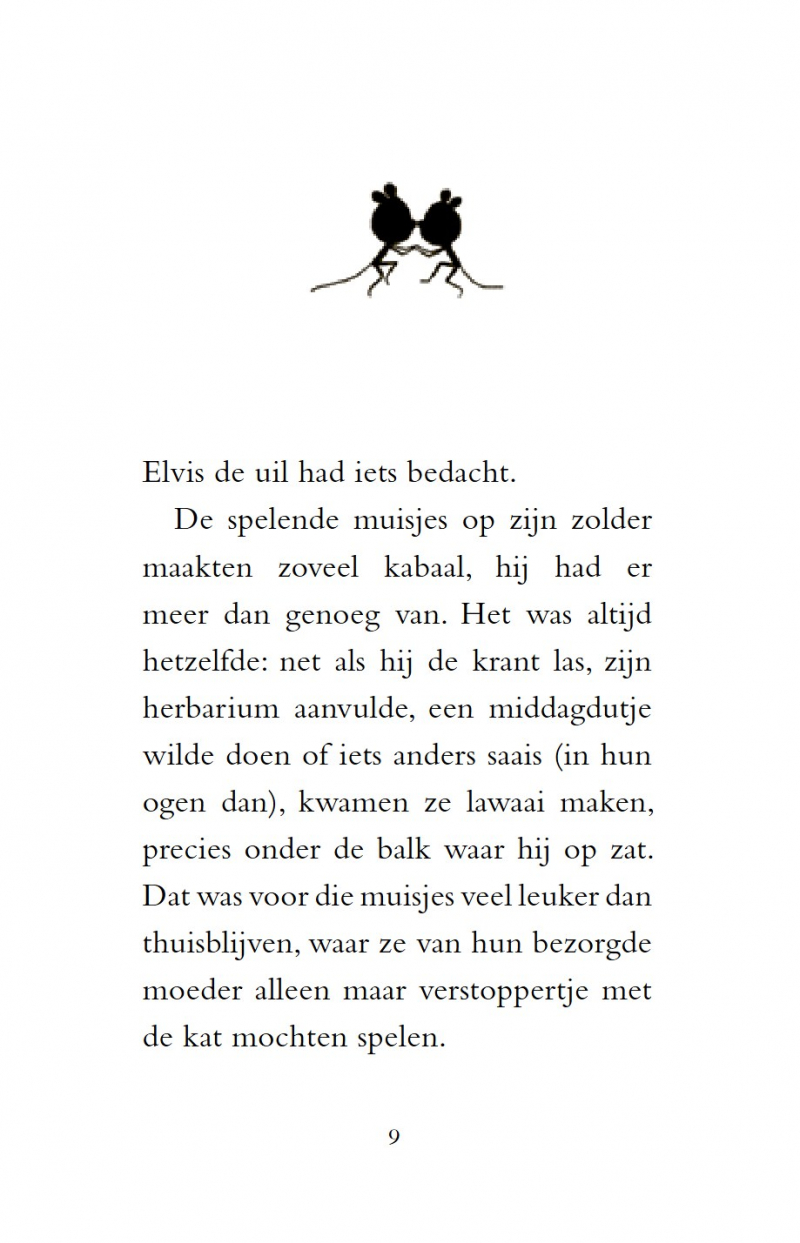 Elvis de uil had iets bedacht.

De spelende muisjes op zijn zolder maakten zoveel kabaal, hij had er meer dan genoeg van. Het was altijd hetzelfde: net als hij de krant las, zijn herbarium aanvulde, een middagdutje wilde doen of iets anders saais (in hun ogen dan), kwamen ze lawaai maken, precies onder de balk waar hij op zat. Dat was voor die muisjes veel leuker dan thuisblijven, waar ze van hun bezorgde moeder alleen maar verstoppertje met de kat mochten spelen.

9